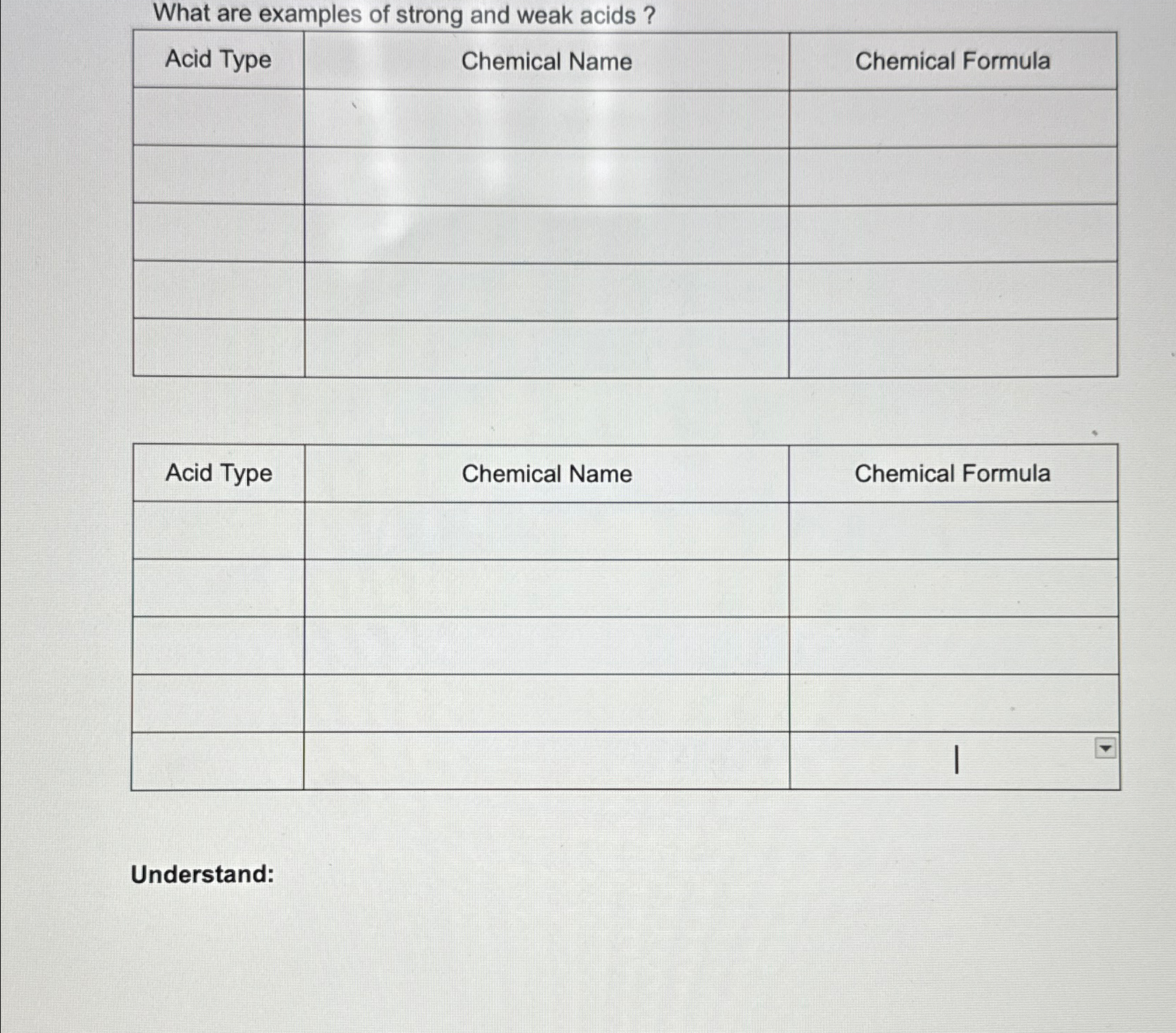 What are examples of strong and weak acids ?

| Acid Type | Chemical Name | Chemical Formula |
|---|---|---|
| | | |
| | | |
| | | |
| | | |
| | | |

| Acid Type | Chemical Name | Chemical Formula |
|---|---|---|
| | | |
| | | |
| | | |
| | | |
| | | |

Understand: